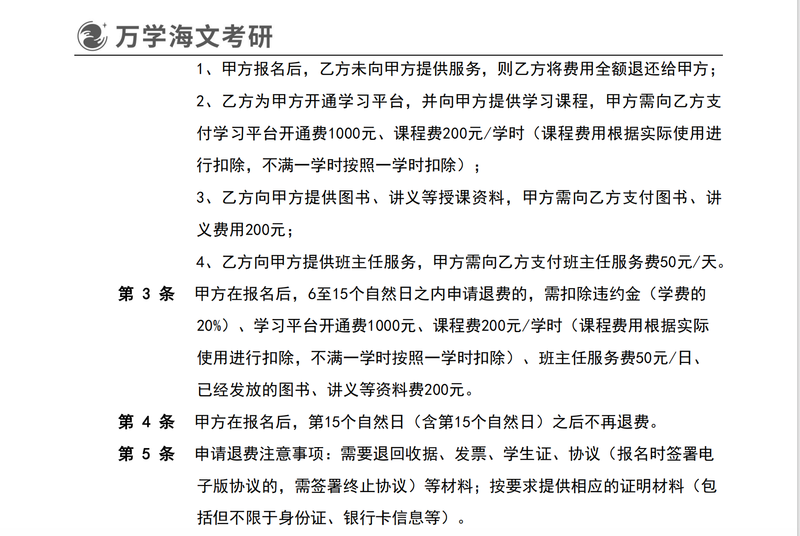 万学海文考研

1、甲方报名后，乙方未向甲方提供服务，则乙方将费用全额退还给甲方；

2、乙方为甲方开通学习平台，并向甲方提供学习课程，甲方需向乙方支付学习平台开通费1000元、课程费200元/学时（课程费用根据实际使用进行扣除，不满一学时按照一学时扣除）；

3、乙方向甲方提供图书、讲义等授课资料，甲方需向乙方支付图书、讲义费用200元；

4、乙方向甲方提供班主任服务，甲方需向乙方支付班主任服务费50元/天。

第 3 条　甲方在报名后，6至15个自然日之内申请退费的，需扣除违约金（学费的20%）、学习平台开通费1000元、课程费200元/学时（课程费用根据实际使用进行扣除，不满一学时按照一学时扣除）、班主任服务费50元/日、已经发放的图书、讲义等资料费200元。

第 4 条　甲方在报名后，第15个自然日（含第15个自然日）之后不再退费。

第 5 条　申请退费注意事项：需要退回收据、发票、学生证、协议（报名时签署电子版协议的，需签署终止协议）等材料；按要求提供相应的证明材料（包括但不限于身份证、银行卡信息等）。